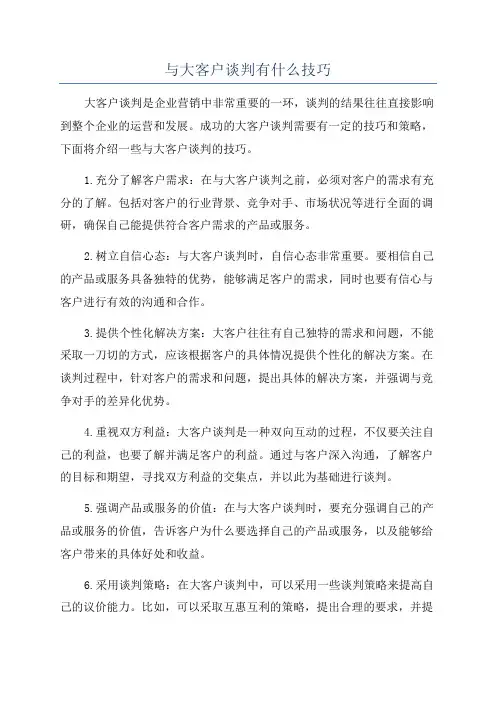 与大客户谈判有什么技巧

大客户谈判是企业营销中非常重要的一环，谈判的结果往往直接影响到整个企业的运营和发展。成功的大客户谈判需要有一定的技巧和策略，下面将介绍一些与大客户谈判的技巧。

1.充分了解客户需求：在与大客户谈判之前，必须对客户的需求有充分的了解。包括对客户的行业背景、竞争对手、市场状况等进行全面的调研，确保自己能提供符合客户需求的产品或服务。

2.树立自信心态：与大客户谈判时，自信心态非常重要。要相信自己的产品或服务具备独特的优势，能够满足客户的需求，同时也要有信心与客户进行有效的沟通和合作。

3.提供个性化解决方案：大客户往往有自己独特的需求和问题，不能采取一刀切的方式，应该根据客户的具体情况提供个性化的解决方案。在谈判过程中，针对客户的需求和问题，提出具体的解决方案，并强调与竞争对手的差异化优势。

4.重视双方利益：大客户谈判是一种双向互动的过程，不仅要关注自己的利益，也要了解并满足客户的利益。通过与客户深入沟通，了解客户的目标和期望，寻找双方利益的交集点，并以此为基础进行谈判。

5.强调产品或服务的价值：在与大客户谈判时，要充分强调自己的产品或服务的价值，告诉客户为什么要选择自己的产品或服务，以及能够给客户带来的具体好处和收益。

6.采用谈判策略：在大客户谈判中，可以采用一些谈判策略来提高自己的议价能力。比如，可以采取互惠互利的策略，提出合理的要求，并提